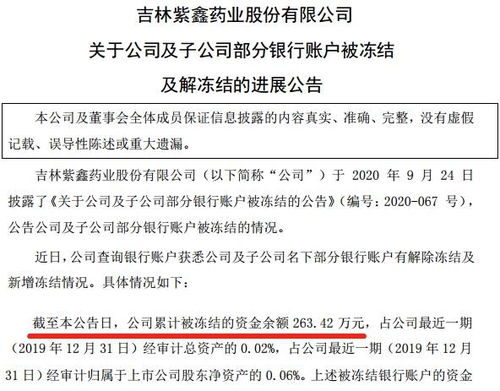 吉林紫鑫药业股份有限公司
关于公司及子公司部分银行账户被冻结
及解冻结的进展公告

本公司及董事会全体成员保证信息披露的内容真实、准确、完整，没有虚假记载、误导性陈述或重大遗漏。

吉林紫鑫药业股份有限公司（以下简称“公司”）于 2020 年 9 月 24 日披露了《关于公司及子公司部分银行账户被冻结的公告》（编号：2020-067 号），公告公司及子公司部分银行账户被冻结的情况。

近日，公司查询银行账户获悉公司及子公司名下部分银行账户有解除冻结及新增冻结情况。具体情况如下：

截至本公告日，公司累计被冻结的资金余额 263.42 万元，占公司最近一期（2019 年 12 月 31 日）经审计总资产的 0.02%，占公司最近一期（2019 年 12 月 31 日）经审计归属于上市公司股东净资产的 0.06%。上述被冻结银行账户的资金